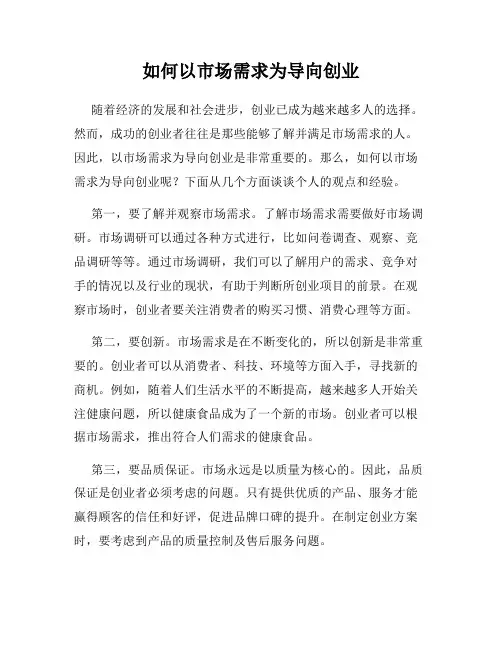 如何以市场需求为导向创业

随着经济的发展和社会进步，创业已成为越来越多人的选择。然而，成功的创业者往往是那些能够了解并满足市场需求的人。因此，以市场需求为导向创业是非常重要的。那么，如何以市场需求为导向创业呢？下面从几个方面谈谈个人的观点和经验。

第一，要了解并观察市场需求。了解市场需求需要做好市场调研。市场调研可以通过各种方式进行，比如问卷调查、观察、竞品调研等等。通过市场调研，我们可以了解用户的需求、竞争对手的情况以及行业的现状，有助于判断所创业项目的前景。在观察市场时，创业者要关注消费者的购买习惯、消费心理等方面。

第二，要创新。市场需求是在不断变化的，所以创新是非常重要的。创业者可以从消费者、科技、环境等方面入手，寻找新的商机。例如，随着人们生活水平的不断提高，越来越多人开始关注健康问题，所以健康食品成为了一个新的市场。创业者可以根据市场需求，推出符合人们需求的健康食品。

第三，要品质保证。市场永远是以质量为核心的。因此，品质保证是创业者必须考虑的问题。只有提供优质的产品、服务才能赢得顾客的信任和好评，促进品牌口碑的提升。在制定创业方案时，要考虑到产品的质量控制及售后服务问题。